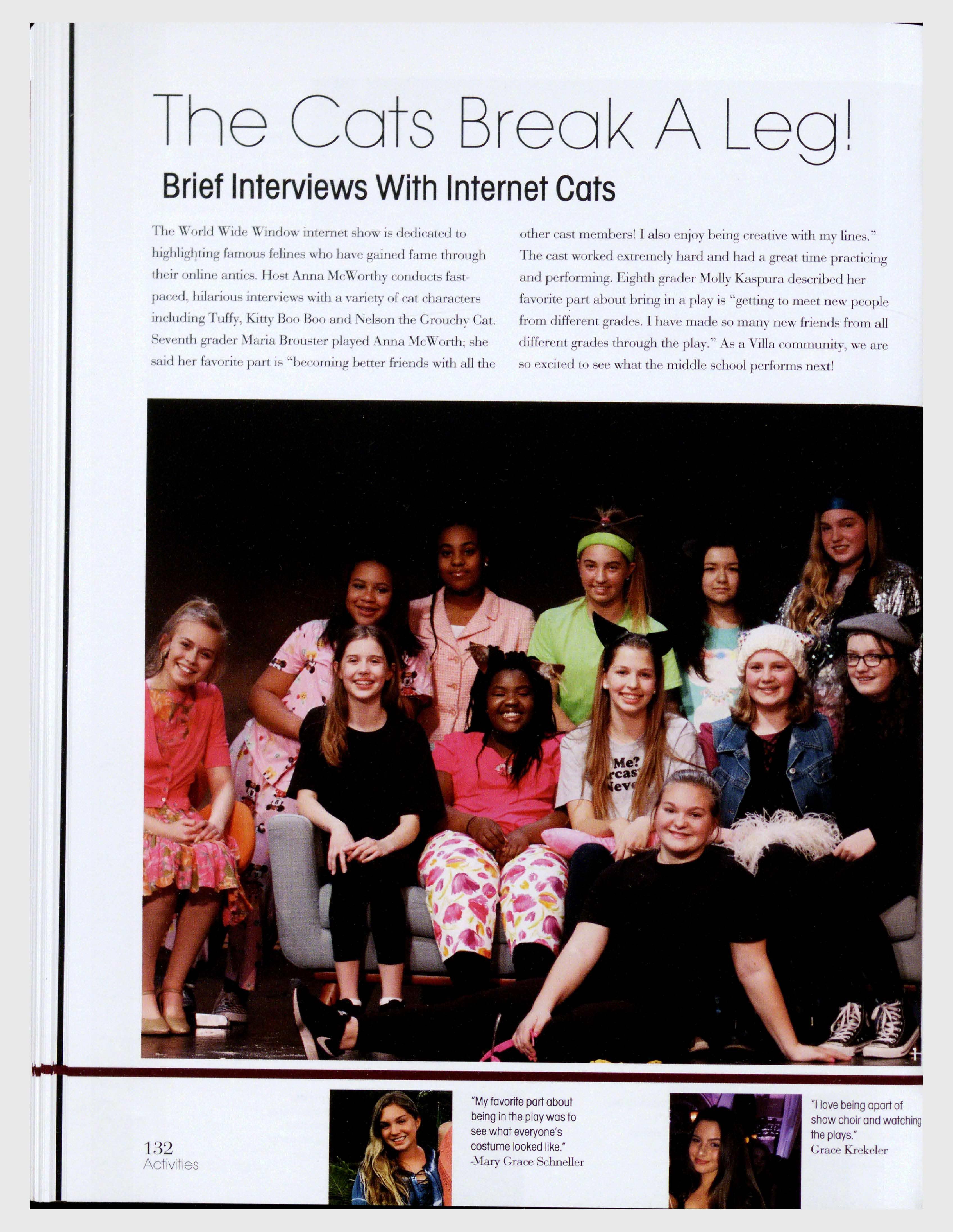 The Cats Break A Leg!

Brief Interviews With Internet Cats

The World Wide Window internet show is dedicated to highlighting famous felines who have gained fame through their online antics. Host Anna McWorthy conducts fast-paced, hilarious interviews with a variety of cat characters including Tuffy, Kitty Boo Boo and Nelson the Grouchy Cat. Seventh grader Maria Brouster played Anna McWorth; she said her favorite part is "becoming better friends with all the other cast members! I also enjoy being creative with my lines." The cast worked extremely hard and had a great time practicing and performing. Eighth grader Molly Kaspura described her favorite part about bring in a play is "getting to meet new people from different grades. I have made so many new friends from all different grades through the play." As a Villa community, we are so excited to see what the middle school performs next!

132
Activities

"My favorite part about being in the play was to see what everyone's costume looked like."
-Mary Grace Schneller

"I love being apart of show choir and watching the plays."
Grace Krekeler